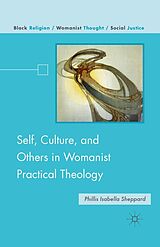 Black Religion / Womanist Thought / Social Justice

Self, Culture, and Others in Womanist Practical Theology

Phillis Isabella Sheppard